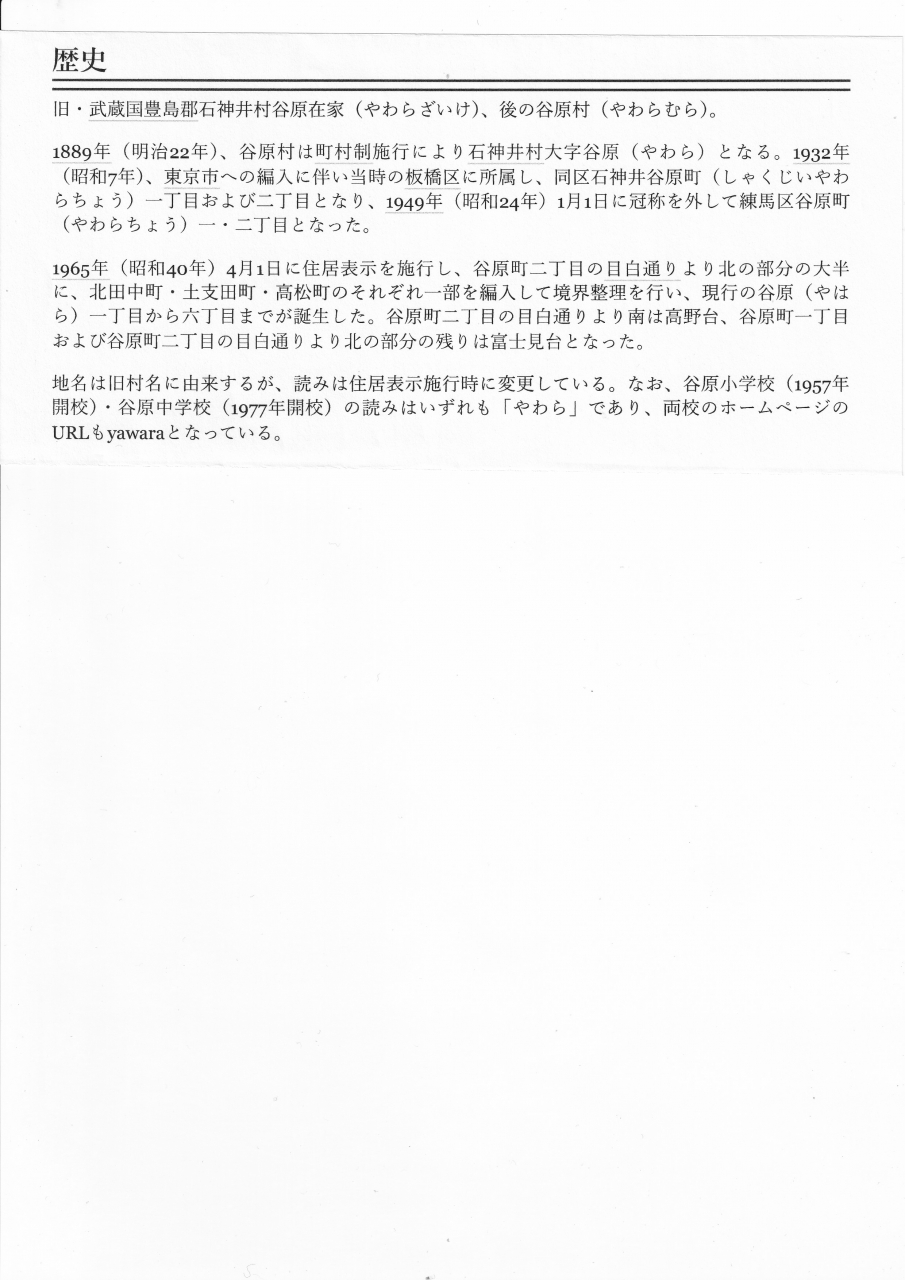 歴史

旧・武蔵国豊島郡石神井村谷原在家（やわらざいけ）、後の谷原村（やわらむら）。

1889年（明治22年）、谷原村は町村制施行により石神井村大字谷原（やわら）となる。1932年（昭和7年）、東京市への編入に伴い当時の板橋区に所属し、同区石神井谷原町（しゃくじいやわらちょう）一丁目および二丁目となり、1949年（昭和24年）1月1日に冠称を外して練馬区谷原町（やわらちょう）一・二丁目となった。

1965年（昭和40年）4月1日に住居表示を施行し、谷原町二丁目の目白通りより北の部分の大半に、北田中町・土支田町・高松町のそれぞれ一部を編入して境界整理を行い、現行の谷原（やはら）一丁目から六丁目までが誕生した。谷原町二丁目の目白通りより南は高野台、谷原町一丁目および谷原町二丁目の目白通りより北の部分の残りは富士見台となった。

地名は旧村名に由来するが、読みは住居表示施行時に変更している。なお、谷原小学校（1957年開校）・谷原中学校（1977年開校）の読みはいずれも「やわら」であり、両校のホームページのURLもyawaraとなっている。